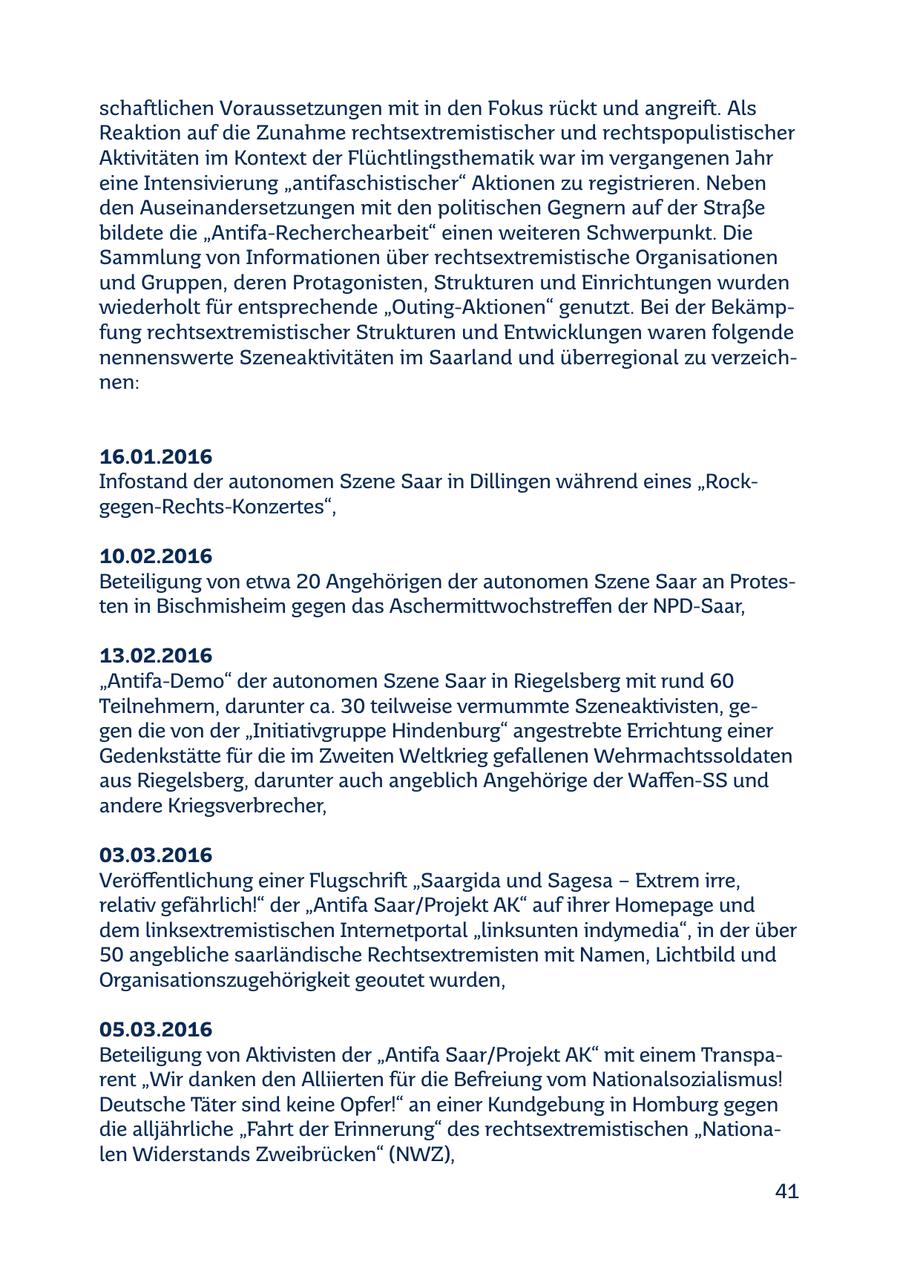 schaftlichen Voraussetzungen mit in den Fokus rückt und angreift. Als Reaktion auf die Zunahme rechtsextremistischer und rechtspopulistischer Aktivitäten im Kontext der Flüchtlingsthematik war im vergangenen Jahr eine Intensivierung „antifaschistischer“ Aktionen zu registrieren. Neben den Auseinandersetzungen mit den politischen Gegnern auf der Straße bildete die „Antifa-Recherchearbeit“ einen weiteren Schwerpunkt. Die Sammlung von Informationen über rechtsextremistische Organisationen und Gruppen, deren Protagonisten, Strukturen und Einrichtungen wurden wiederholt für entsprechende „Outing-Aktionen“ genutzt. Bei der Bekämpfung rechtsextremistischer Strukturen und Entwicklungen waren folgende nennenswerte Szeneaktivitäten im Saarland und überregional zu verzeichnen:

16.01.2016
Infostand der autonomen Szene Saar in Dillingen während eines „Rock-gegen-Rechts-Konzertes“,

10.02.2016
Beteiligung von etwa 20 Angehörigen der autonomen Szene Saar an Protesten in Bischmisheim gegen das Aschermittwochstreffen der NPD-Saar,

13.02.2016
„Antifa-Demo“ der autonomen Szene Saar in Riegelsberg mit rund 60 Teilnehmern, darunter ca. 30 teilweise vermummte Szeneaktivisten, gegen die von der „Initiativgruppe Hindenburg“ angestrebte Errichtung einer Gedenkstätte für die im Zweiten Weltkrieg gefallenen Wehrmachtssoldaten aus Riegelsberg, darunter auch angeblich Angehörige der Waffen-SS und andere Kriegsverbrecher,

03.03.2016
Veröffentlichung einer Flugschrift „Saargida und Sagesa – Extrem irre, relativ gefährlich!“ der „Antifa Saar/Projekt AK“ auf ihrer Homepage und dem linksextremistischen Internetportal „linksunten indymedia“, in der über 50 angebliche saarländische Rechtsextremisten mit Namen, Lichtbild und Organisationszugehörigkeit geoutet wurden,

05.03.2016
Beteiligung von Aktivisten der „Antifa Saar/Projekt AK“ mit einem Transparent „Wir danken den Alliierten für die Befreiung vom Nationalsozialismus! Deutsche Täter sind keine Opfer!“ an einer Kundgebung in Homburg gegen die alljährliche „Fahrt der Erinnerung“ des rechtsextremistischen „Nationalen Widerstands Zweibrücken“ (NWZ),

41